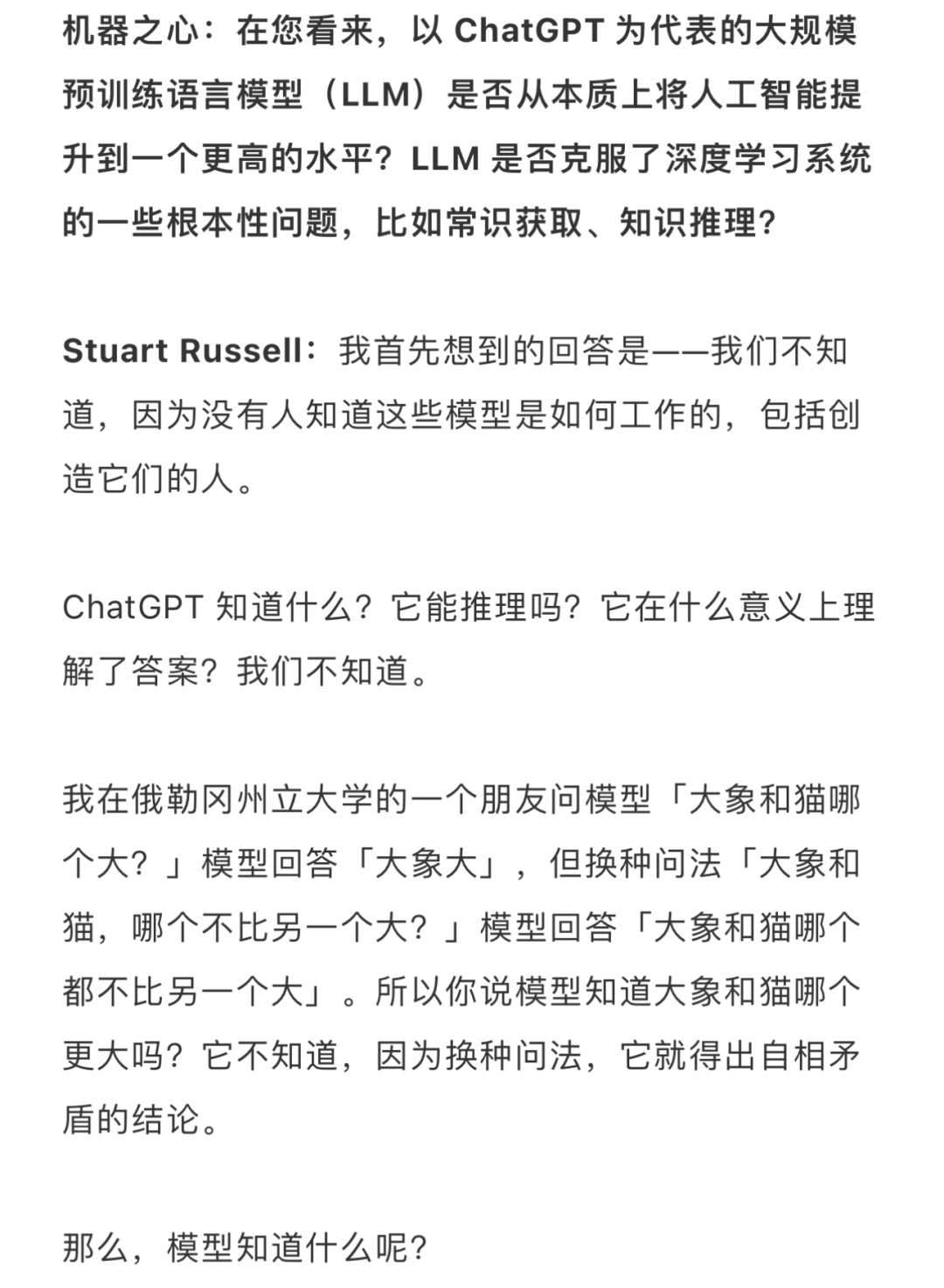 机器之心：在您看来，以 ChatGPT 为代表的大规模预训练语言模型（LLM）是否从本质上将人工智能提升到一个更高的水平？LLM 是否克服了深度学习系统的一些根本性问题，比如常识获取、知识推理？

Stuart Russell：我首先想到的回答是——我们不知道，因为没有人知道这些模型是如何工作的，包括创造它们的人。

ChatGPT 知道什么？它能推理吗？它在什么意义上理解了答案？我们不知道。

我在俄勒冈州立大学的一个朋友问模型「大象和猫哪个大？」模型回答「大象大」，但换种问法「大象和猫，哪个不比另一个大？」模型回答「大象和猫哪个都不比另一个大」。所以你说模型知道大象和猫哪个更大吗？它不知道，因为换种问法，它就得出自相矛盾的结论。

那么，模型知道什么呢？